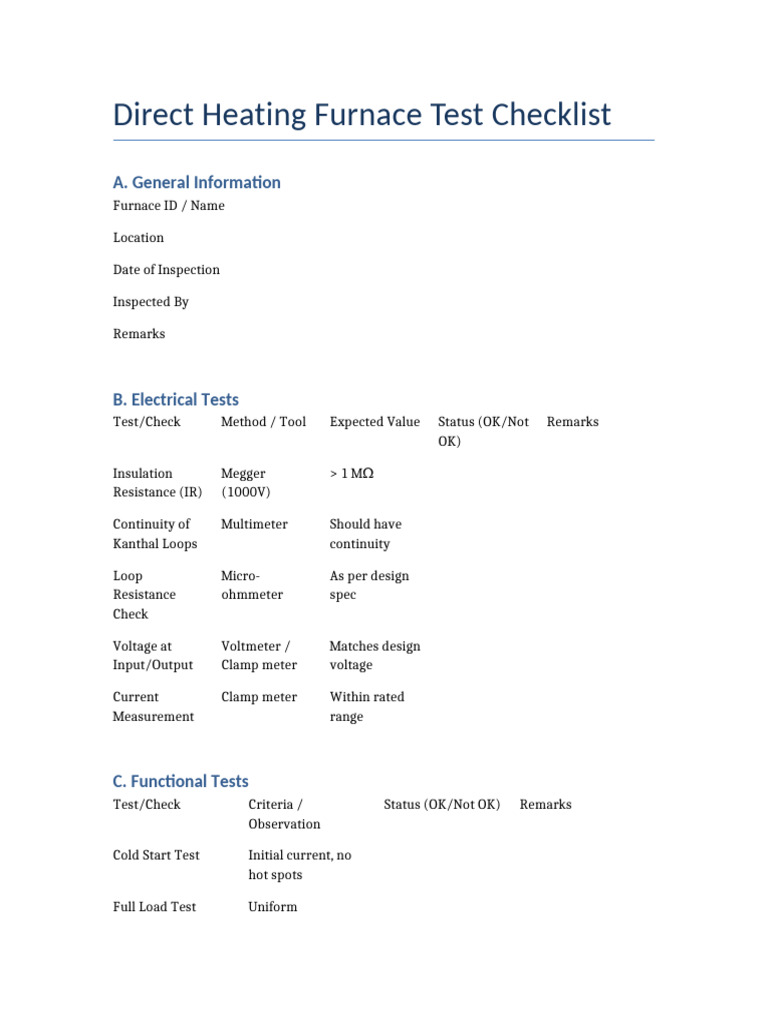 Direct Heating Furnace Test Checklist

A. General Information

Furnace ID / Name

Location

Date of Inspection

Inspected By

Remarks

B. Electrical Tests

| Test/Check | Method / Tool | Expected Value | Status (OK/Not OK) | Remarks |
|---|---|---|---|---|
| Insulation Resistance (IR) | Megger (1000V) | > 1 MΩ | | |
| Continuity of Kanthal Loops | Multimeter | Should have continuity | | |
| Loop Resistance Check | Micro-ohmmeter | As per design spec | | |
| Voltage at Input/Output | Voltmeter / Clamp meter | Matches design voltage | | |
| Current Measurement | Clamp meter | Within rated range | | |

C. Functional Tests

| Test/Check | Criteria / Observation | Status (OK/Not OK) | Remarks |
|---|---|---|---|
| Cold Start Test | Initial current, no hot spots | | |
| Full Load Test | Uniform | | |